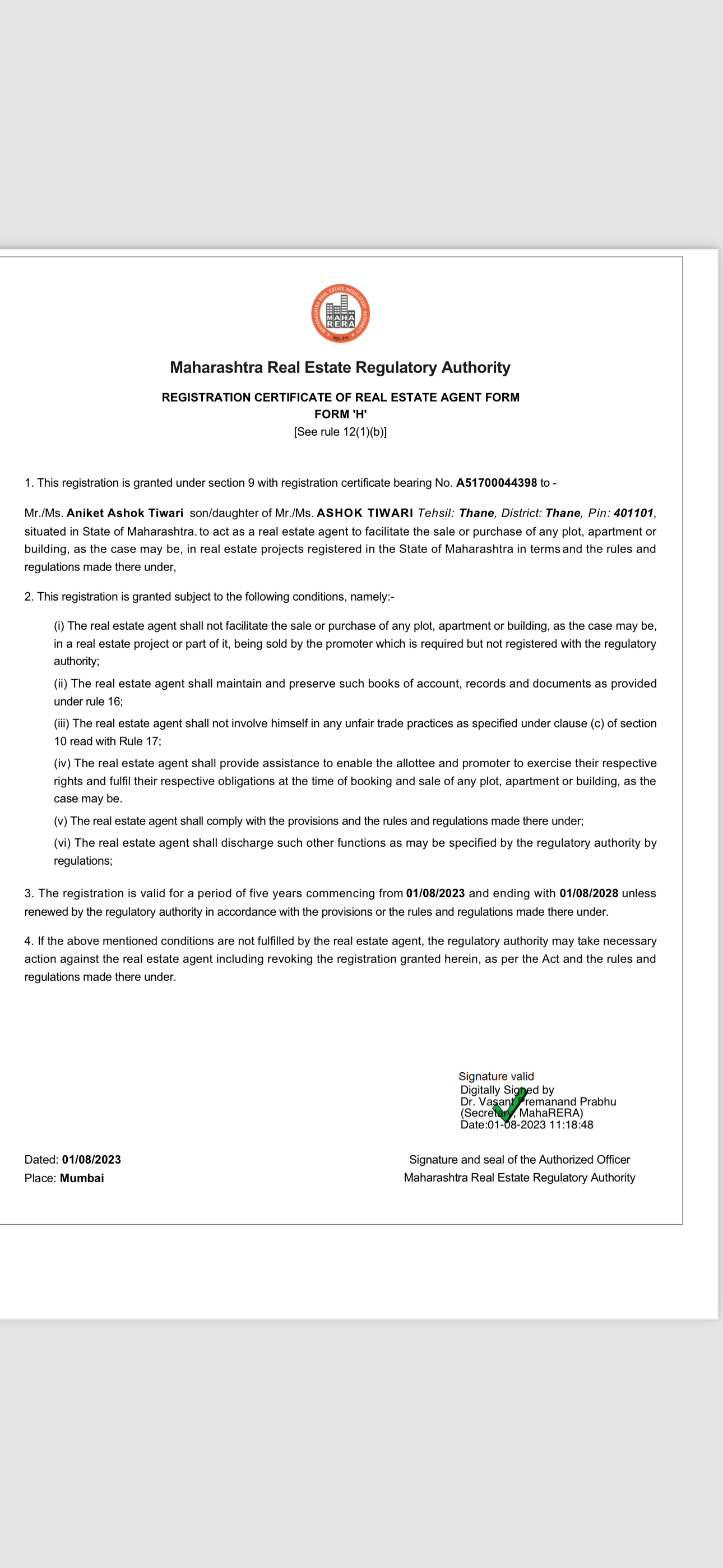 MAHARASHTRA REAL ESTATE REGULATORY AUTHORITY
MAHA RERA

Maharashtra Real Estate Regulatory Authority

REGISTRATION CERTIFICATE OF REAL ESTATE AGENT FORM
FORM 'H'
[See rule 12(1)(b)]

1. This registration is granted under section 9 with registration certificate bearing No. A51700044398 to -

Mr./Ms. Aniket Ashok Tiwari son/daughter of Mr./Ms. ASHOK TIWARI Tehsil: Thane, District: Thane, Pin: 401101, situated in State of Maharashtra. to act as a real estate agent to facilitate the sale or purchase of any plot, apartment or building, as the case may be, in real estate projects registered in the State of Maharashtra in terms and the rules and regulations made there under,

2. This registration is granted subject to the following conditions, namely:-

(i) The real estate agent shall not facilitate the sale or purchase of any plot, apartment or building, as the case may be, in a real estate project or part of it, being sold by the promoter which is required but not registered with the regulatory authority;

(ii) The real estate agent shall maintain and preserve such books of account, records and documents as provided under rule 16;

(iii) The real estate agent shall not involve himself in any unfair trade practices as specified under clause (c) of section 10 read with Rule 17;

(iv) The real estate agent shall provide assistance to enable the allottee and promoter to exercise their respective rights and fulfil their respective obligations at the time of booking and sale of any plot, apartment or building, as the case may be.

(v) The real estate agent shall comply with the provisions and the rules and regulations made there under;

(vi) The real estate agent shall discharge such other functions as may be specified by the regulatory authority by regulations;

3. The registration is valid for a period of five years commencing from 01/08/2023 and ending with 01/08/2028 unless renewed by the regulatory authority in accordance with the provisions or the rules and regulations made there under.

4. If the above mentioned conditions are not fulfilled by the real estate agent, the regulatory authority may take necessary action against the real estate agent including revoking the registration granted herein, as per the Act and the rules and regulations made there under.

Signature valid
Digitally Signed by
Dr. Vasant Premanand Prabhu
(Secretary, MahaRERA)
Date:01-08-2023 11:18:48

Dated: 01/08/2023
Place: Mumbai

Signature and seal of the Authorized Officer
Maharashtra Real Estate Regulatory Authority